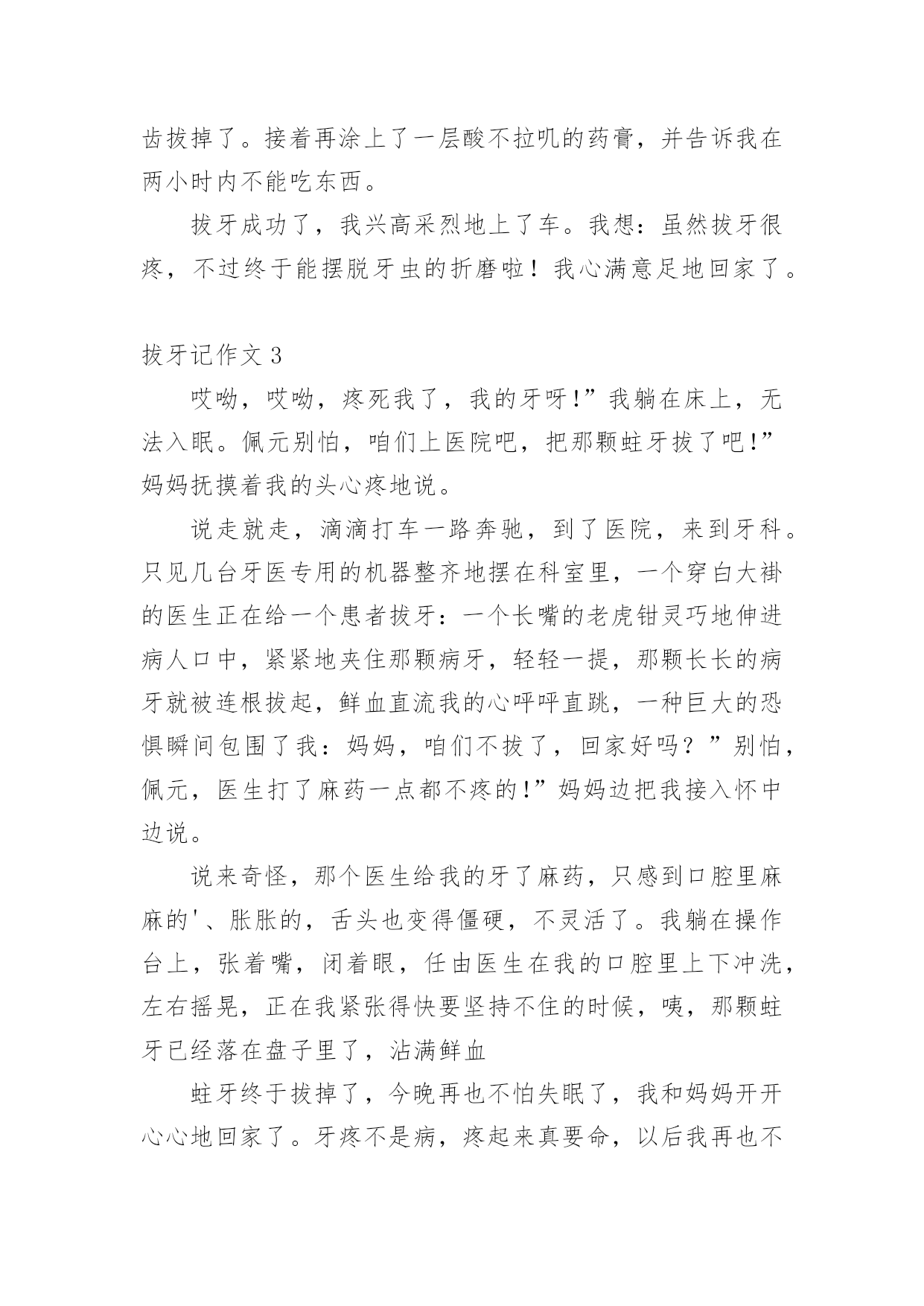 齿拔掉了。接着再涂上了一层酸不拉叽的药膏，并告诉我在两小时内不能吃东西。

拔牙成功了，我兴高采烈地上了车。我想：虽然拔牙很疼，不过终于能摆脱牙虫的折磨啦！我心满意足地回家了。

拔牙记作文 3

哎呦，哎呦，疼死我了，我的牙呀!”我躺在床上，无法入眠。佩元别怕，咱们上医院吧，把那颗蛀牙拔了吧!”妈妈抚摸着我的头心疼地说。

说走就走，滴滴打车一路奔驰，到了医院，来到牙科。只见几台牙医专用的机器整齐地摆在科室里，一个穿白大褂的医生正在给一个患者拔牙：一个长嘴的老虎钳灵巧地伸进病人口中，紧紧地夹住那颗病牙，轻轻一提，那颗长长的病牙就被连根拔起，鲜血直流我的心呯呯直跳，一种巨大的恐惧瞬间包围了我：妈妈，咱们不拔了，回家好吗？”别怕，佩元，医生打了麻药一点都不疼的!”妈妈边把我接入怀中边说。

说来奇怪，那个医生给我的牙了麻药，只感到口腔里麻麻的'、胀胀的，舌头也变得僵硬，不灵活了。我躺在操作台上，张着嘴，闭着眼，任由医生在我的口腔里上下冲洗，左右摇晃，正在我紧张得快要坚持不住的时候，咦，那颗蛀牙已经落在盘子里了，沾满鲜血

蛀牙终于拔掉了，今晚再也不怕失眠了，我和妈妈开开心心地回家了。牙疼不是病，疼起来真要命，以后我再也不